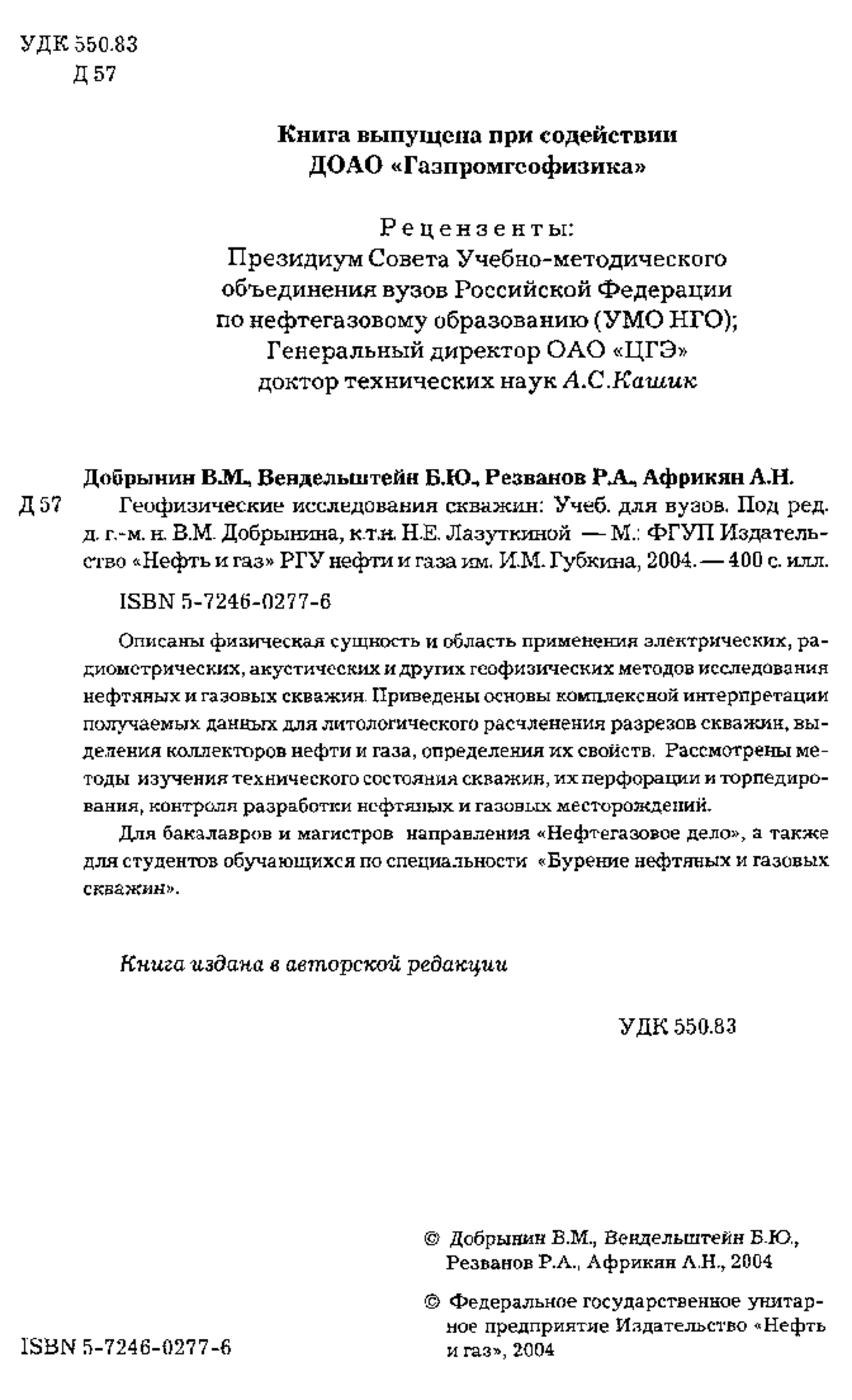 УДК 550.83
Д 57

Книга выпущена при содействии
ДОАО «Газпромгеофизика»

Рецензенты:
Президиум Совета Учебно-методического объединения вузов Российской Федерации по нефтегазовому образованию (УМО НГО);
Генеральный директор ОАО «ЦГЭ» доктор технических наук А.С.Кашик

Добрынин В.М., Вендельштейн Б.Ю., Резванов Р.А., Африкян А.Н.

Д 57 Геофизические исследования скважин: Учеб. для вузов. Под ред. д. г.-м. н. В.М. Добрынина, к.т.н. Н.Е. Лазуткиной — М.: ФГУП Издательство «Нефть и газ» РГУ нефти и газа им. И.М. Губкина, 2004. — 400 с. илл.

ISBN 5-7246-0277-6

Описаны физическая сущность и область применения электрических, радиометрических, акустических и других геофизических методов исследования нефтяных и газовых скважин. Приведены основы комплексной интерпретации получаемых данных для литологического расчленения разрезов скважин, выделения коллекторов нефти и газа, определения их свойств. Рассмотрены методы изучения технического состояния скважин, их перфорации и торпедирования, контроля разработки нефтяных и газовых месторождений.

Для бакалавров и магистров направления «Нефтегазовое дело», а также для студентов обучающихся по специальности «Бурение нефтяных и газовых скважин».

Книга издана в авторской редакции

УДК 550.83

© Добрынин В.М., Вендельштейн Б.Ю., Резванов Р.А., Африкян А.Н., 2004

© Федеральное государственное унитарное предприятие Издательство «Нефть и газ», 2004

ISBN 5-7246-0277-6